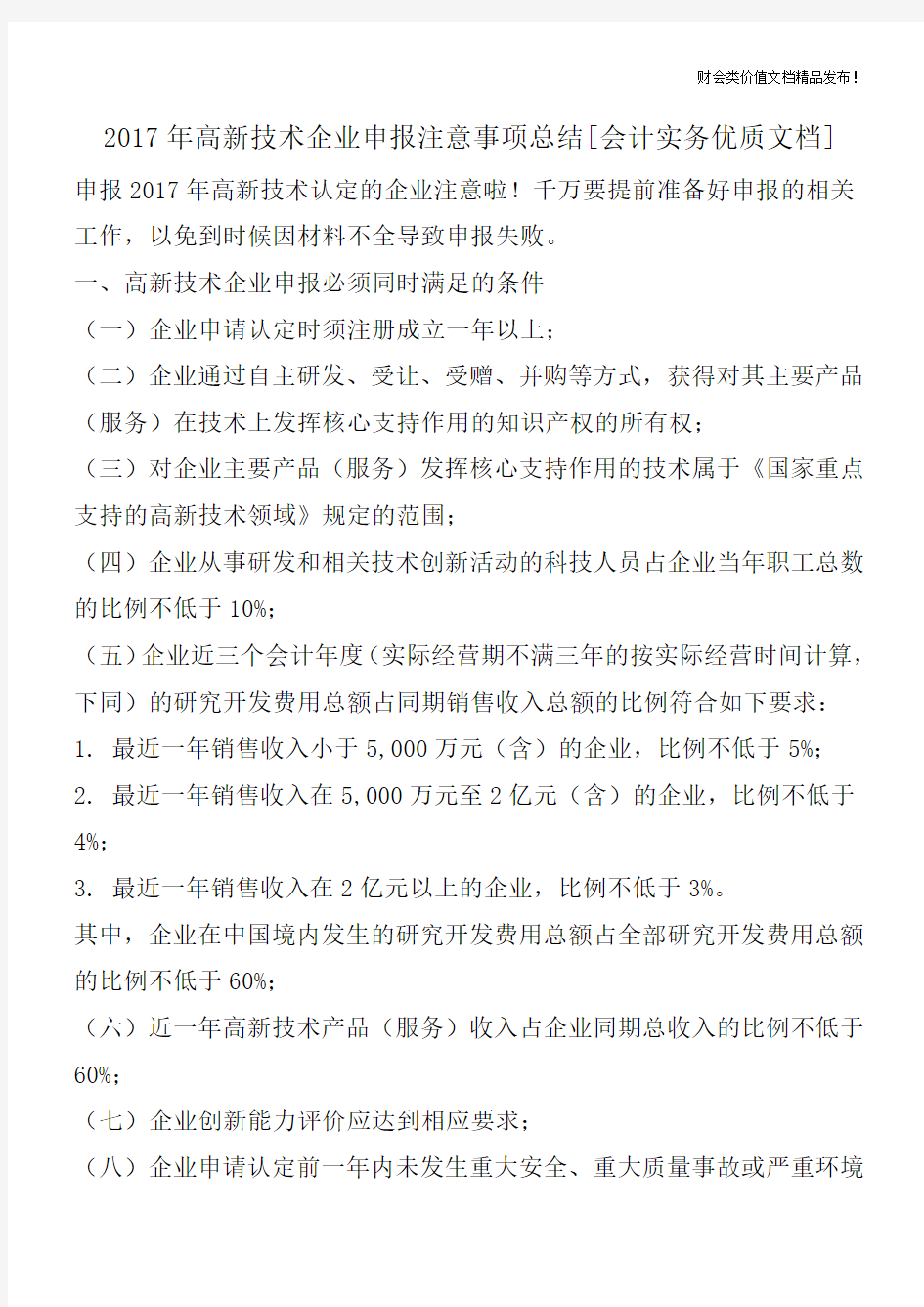 财会类价值文档精品发布！

2017年高新技术企业申报注意事项总结[会计实务优质文档]

申报2017年高新技术认定的企业注意啦！千万要提前准备好申报的相关工作，以免到时候因材料不全导致申报失败。

一、高新技术企业申报必须同时满足的条件

（一）企业申请认定时须注册成立一年以上；

（二）企业通过自主研发、受让、受赠、并购等方式，获得对其主要产品（服务）在技术上发挥核心支持作用的知识产权的所有权；

（三）对企业主要产品（服务）发挥核心支持作用的技术属于《国家重点支持的高新技术领域》规定的范围；

（四）企业从事研发和相关技术创新活动的科技人员占企业当年职工总数的比例不低于10%；

（五）企业近三个会计年度（实际经营期不满三年的按实际经营时间计算，下同）的研究开发费用总额占同期销售收入总额的比例符合如下要求：

1. 最近一年销售收入小于5,000万元（含）的企业，比例不低于5%；

2. 最近一年销售收入在5,000万元至2亿元（含）的企业，比例不低于4%；

3. 最近一年销售收入在2亿元以上的企业，比例不低于3%。

其中，企业在中国境内发生的研究开发费用总额占全部研究开发费用总额的比例不低于60%；

（六）近一年高新技术产品（服务）收入占企业同期总收入的比例不低于60%；

（七）企业创新能力评价应达到相应要求；

（八）企业申请认定前一年内未发生重大安全、重大质量事故或严重环境